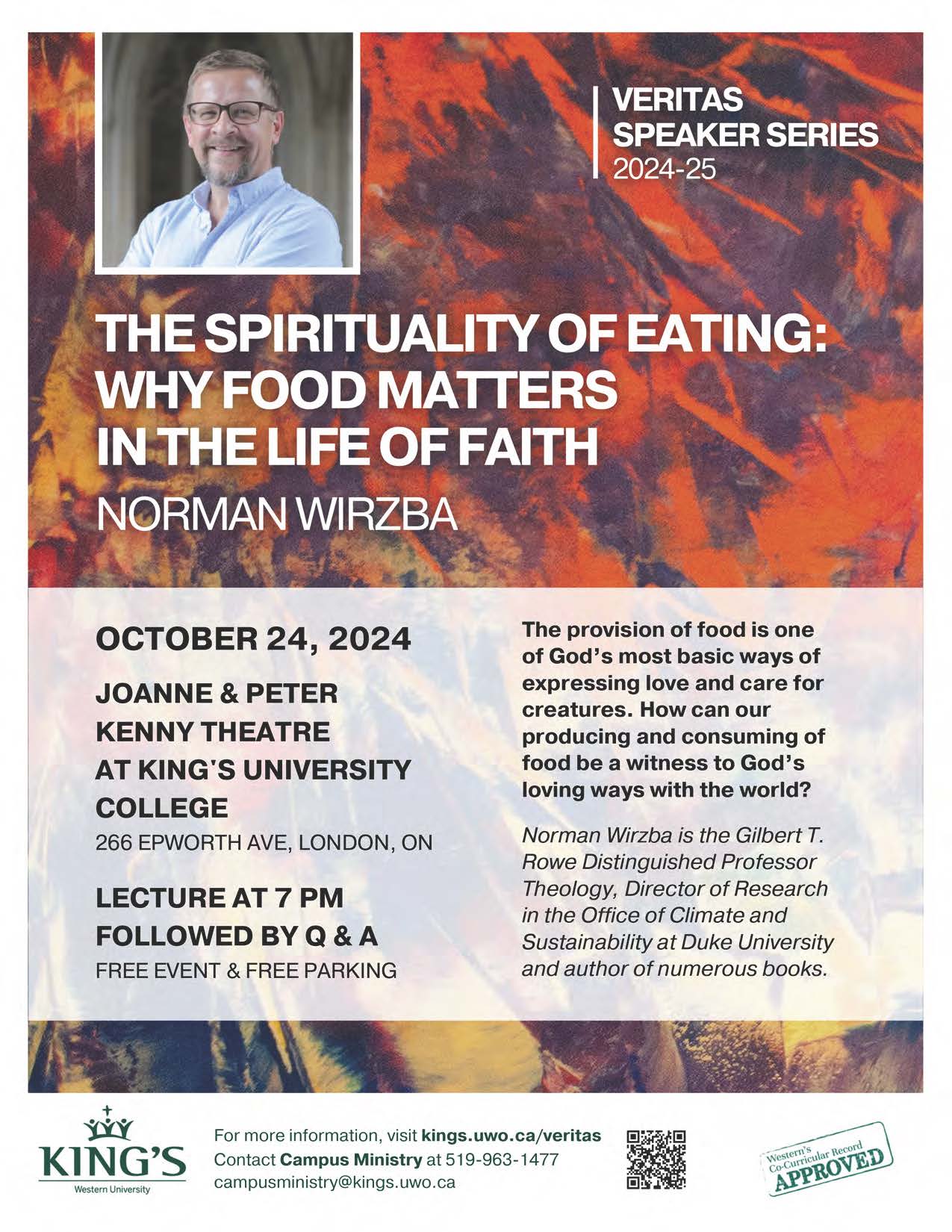 VERITAS
SPEAKER SERIES
2024-25

THE SPIRITUALITY OF EATING: WHY FOOD MATTERS IN THE LIFE OF FAITH

NORMAN WIRZBA

OCTOBER 24, 2024

JOANNE & PETER KENNY THEATRE AT KING'S UNIVERSITY COLLEGE

266 EPWORTH AVE, LONDON, ON

LECTURE AT 7 PM FOLLOWED BY Q & A

FREE EVENT & FREE PARKING

The provision of food is one of God's most basic ways of expressing love and care for creatures. How can our producing and consuming of food be a witness to God's loving ways with the world?

Norman Wirzba is the Gilbert T. Rowe Distinguished Professor Theology, Director of Research in the Office of Climate and Sustainability at Duke University and author of numerous books.

KING'S
Western University

For more information, visit kings.uwo.ca/veritas
Contact Campus Ministry at 519-963-1477
campusministry@kings.uwo.ca

Western's Co-Curricular Record APPROVED